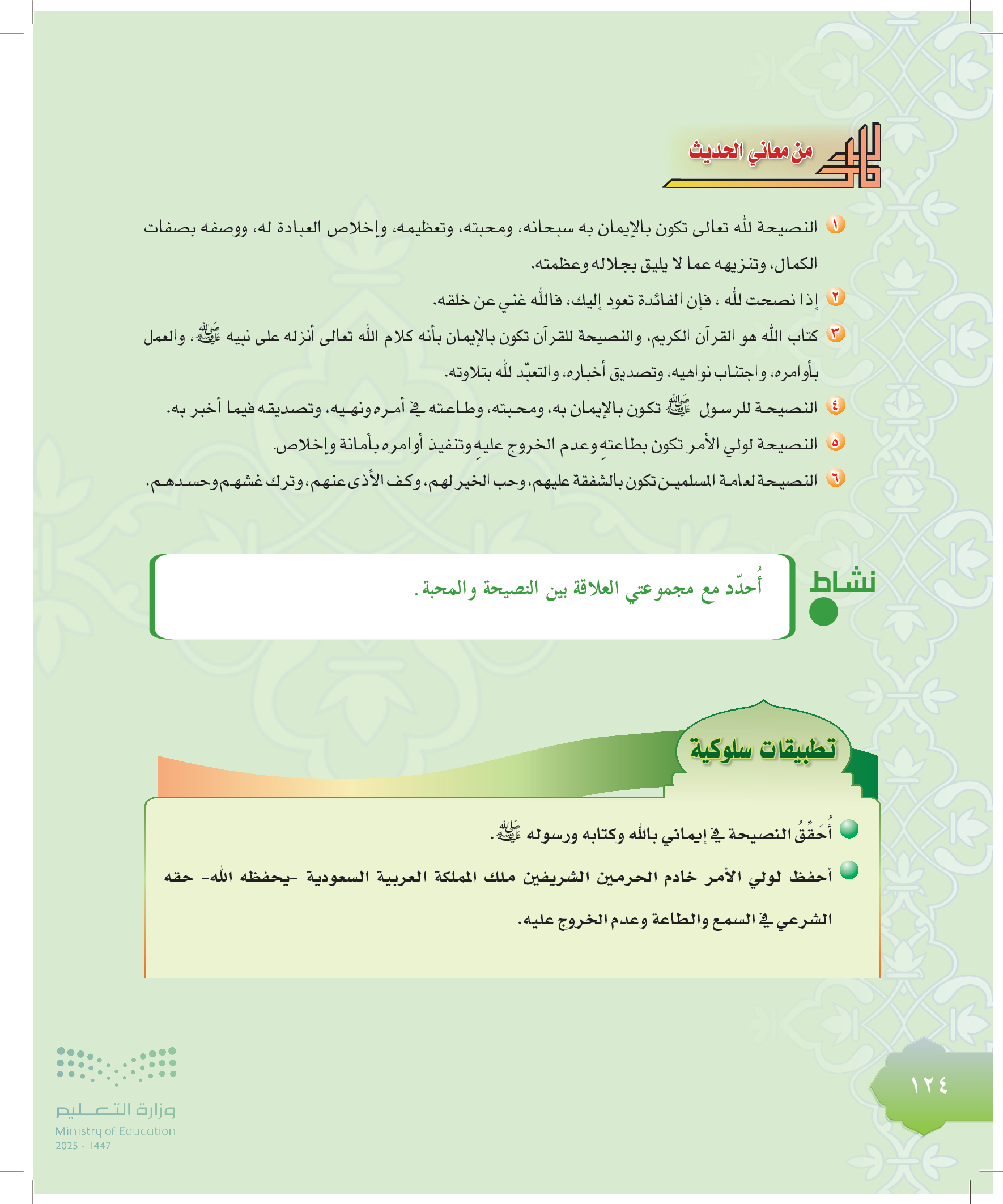 من معاني الحديث

١ النصيحة لله تعالى تكون بالإيمان به سبحانه، ومحبته، وتعظيمه، وإخلاص العبادة له، ووصفه بصفات الكمال، وتنزيهه عما لا يليق بجلاله وعظمته.

٢ إذا نصحت لله ، فإن الفائدة تعود إليك، فالله غني عن خلقه.

٣ كتاب الله هو القرآن الكريم، والنصيحة للقرآن تكون بالإيمان بأنه كلام الله تعالى أنزله على نبيه ﷺ، والعمل بأوامره، واجتناب نواهيه، وتصديق أخباره، والتعبّد لله بتلاوته.

٤ النصيحة للرسول ﷺ تكون بالإيمان به، ومحبته، وطاعته في أمره ونهيه، وتصديقه فيما أخبر به.

٥ النصيحة لولي الأمر تكون بطاعتهِ وعدم الخروج عليهِ وتنفيذ أوامره بأمانة وإخلاص.

٦ النصيحة لعامة المسلمين تكون بالشفقة عليهم، وحب الخير لهم، وكف الأذى عنهم، وترك غشهم وحسدهم.

نشاط

أُحدّد مع مجموعتي العلاقة بين النصيحة والمحبة .

تطبيقات سلوكية

أُحَقِّقُ النصيحة في إيماني بالله وكتابه ورسوله ﷺ.

أحفظ لولي الأمر خادم الحرمين الشريفين ملك المملكة العربية السعودية -يحفظه الله- حقه الشرعي في السمع والطاعة وعدم الخروج عليه.

١٢٤

وزارة التعليم
Ministry of Education
2025 - 1447